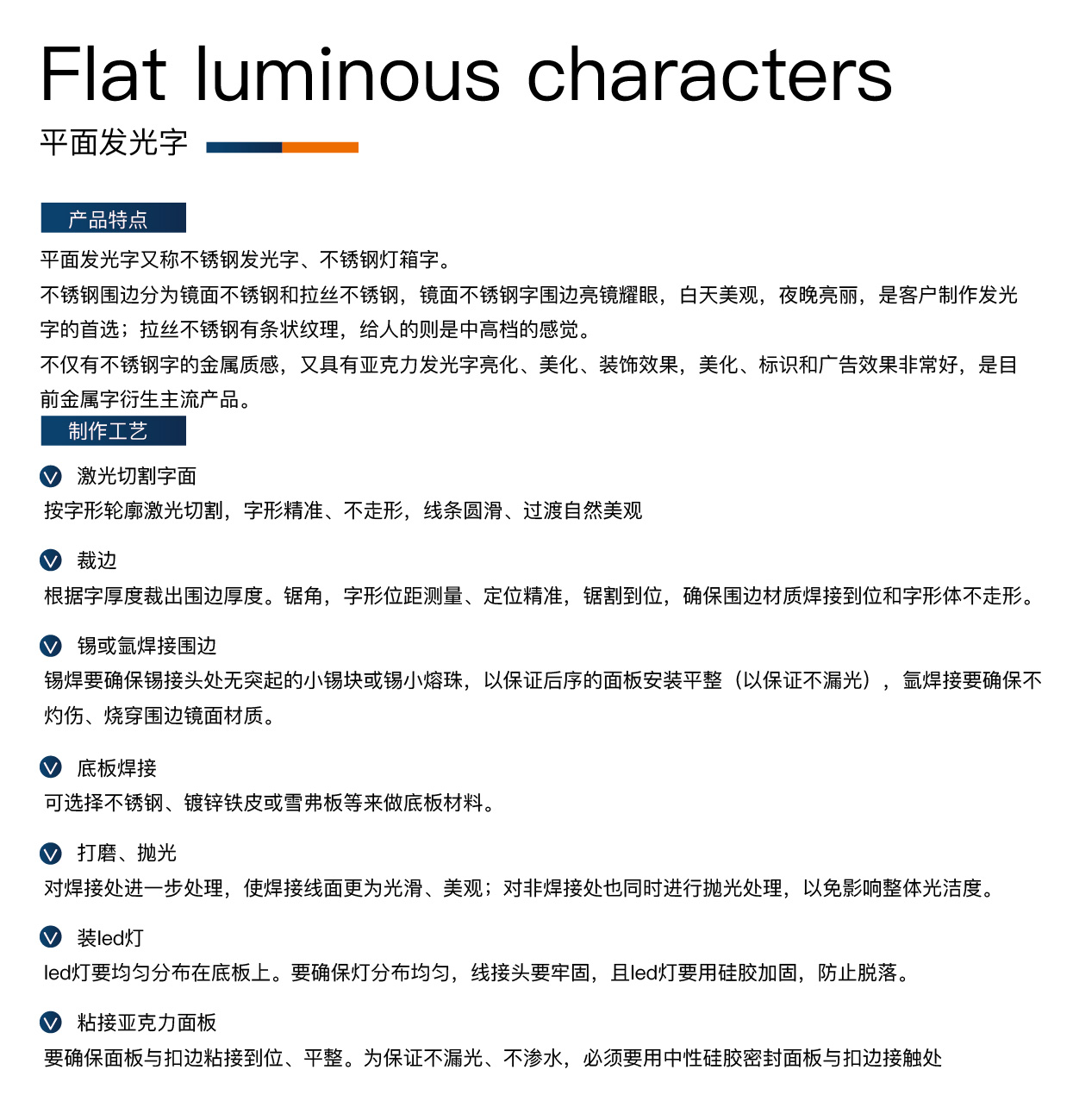 Flat luminous characters

平面发光字

产品特点

平面发光字又称不锈钢发光字、不锈钢灯箱字。

不锈钢围边分为镜面不锈钢和拉丝不锈钢，镜面不锈钢字围边亮镜耀眼，白天美观，夜晚亮丽，是客户制作发光字的首选；拉丝不锈钢有条状纹理，给人的则是中高档的感觉。

不仅有不锈钢字的金属质感，又具有亚克力发光字亮化、美化、装饰效果，美化、标识和广告效果非常好，是目前金属字衍生主流产品。

制作工艺

激光切割字面

按字形轮廓激光切割，字形精准、不走形，线条圆滑、过渡自然美观

裁边

根据字厚度裁出围边厚度。锯角，字形位距测量、定位精准，锯割到位，确保围边材质焊接到位和字形体不走形。

锡或氩焊接围边

锡焊要确保锡接头处无突起的小锡块或锡小熔珠，以保证后序的面板安装平整（以保证不漏光），氩焊接要确保不灼伤、烧穿围边镜面材质。

底板焊接

可选择不锈钢、镀锌铁皮或雪弗板等来做底板材料。

打磨、抛光

对焊接处进一步处理，使焊接线面更为光滑、美观；对非焊接处也同时进行抛光处理，以免影响整体光洁度。

装led灯

led灯要均匀分布在底板上。要确保灯分布均匀，线接头要牢固，且led灯要用硅胶加固，防止脱落。

粘接亚克力面板

要确保面板与扣边粘接到位、平整。为保证不漏光、不渗水，必须要用中性硅胶密封面板与扣边接触处